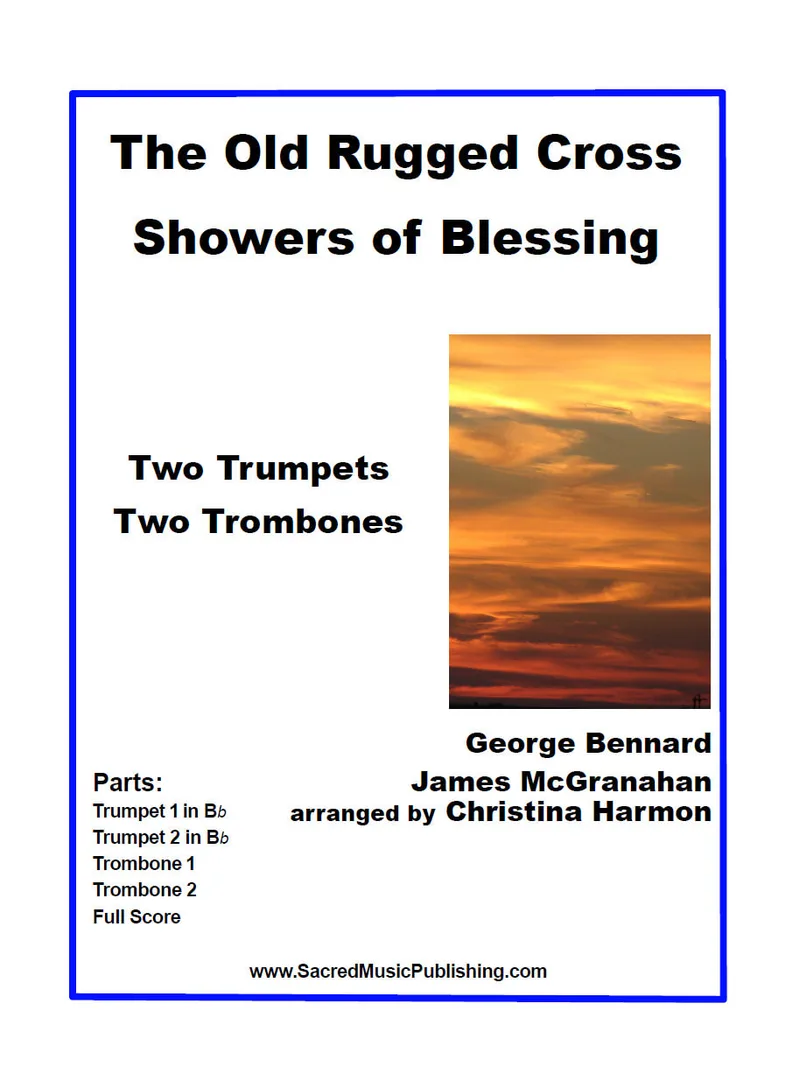 The Old Rugged Cross
Showers of Blessing

Two Trumpets
Two Trombones

George Bennard
James McGranahan
arranged by Christina Harmon

Parts:
Trumpet 1 in B♭
Trumpet 2 in B♭
Trombone 1
Trombone 2
Full Score

www.SacredMusicPublishing.com